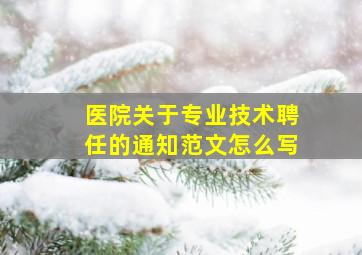 医院关于专业技术聘任的通知范文怎么写